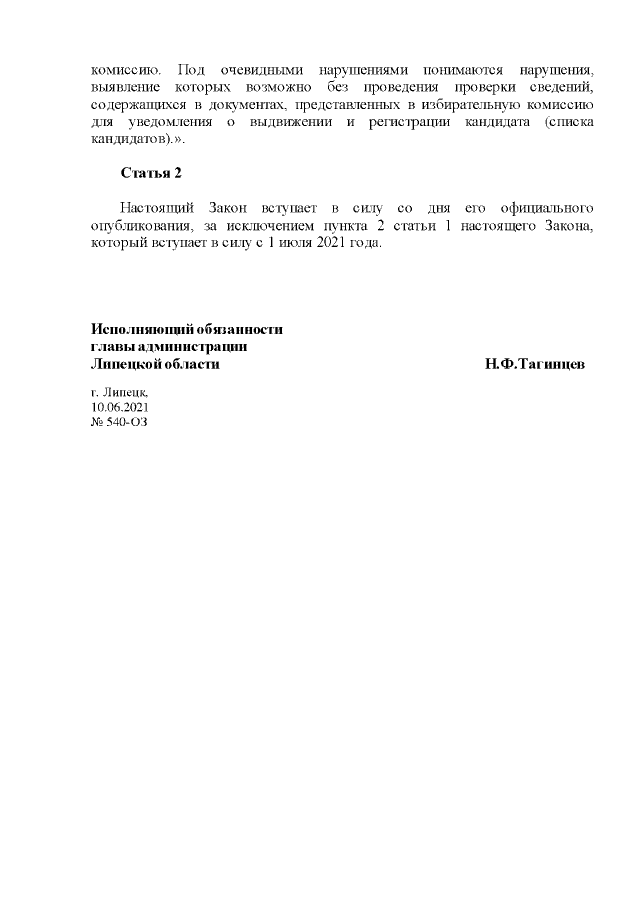 комиссию. Под очевидными нарушениями понимаются нарушения, выявление которых возможно без проведения проверки сведений, содержащихся в документах, представленных в избирательную комиссию для уведомления о выдвижении и регистрации кандидата (списка кандидатов).».

Статья 2

Настоящий Закон вступает в силу со дня его официального опубликования, за исключением пункта 2 статьи 1 настоящего Закона, который вступает в силу с 1 июля 2021 года.

Исполняющий обязанности
главы администрации
Липецкой области Н.Ф.Тагинцев

г. Липецк.
10.06.2021
№ 540-ОЗ